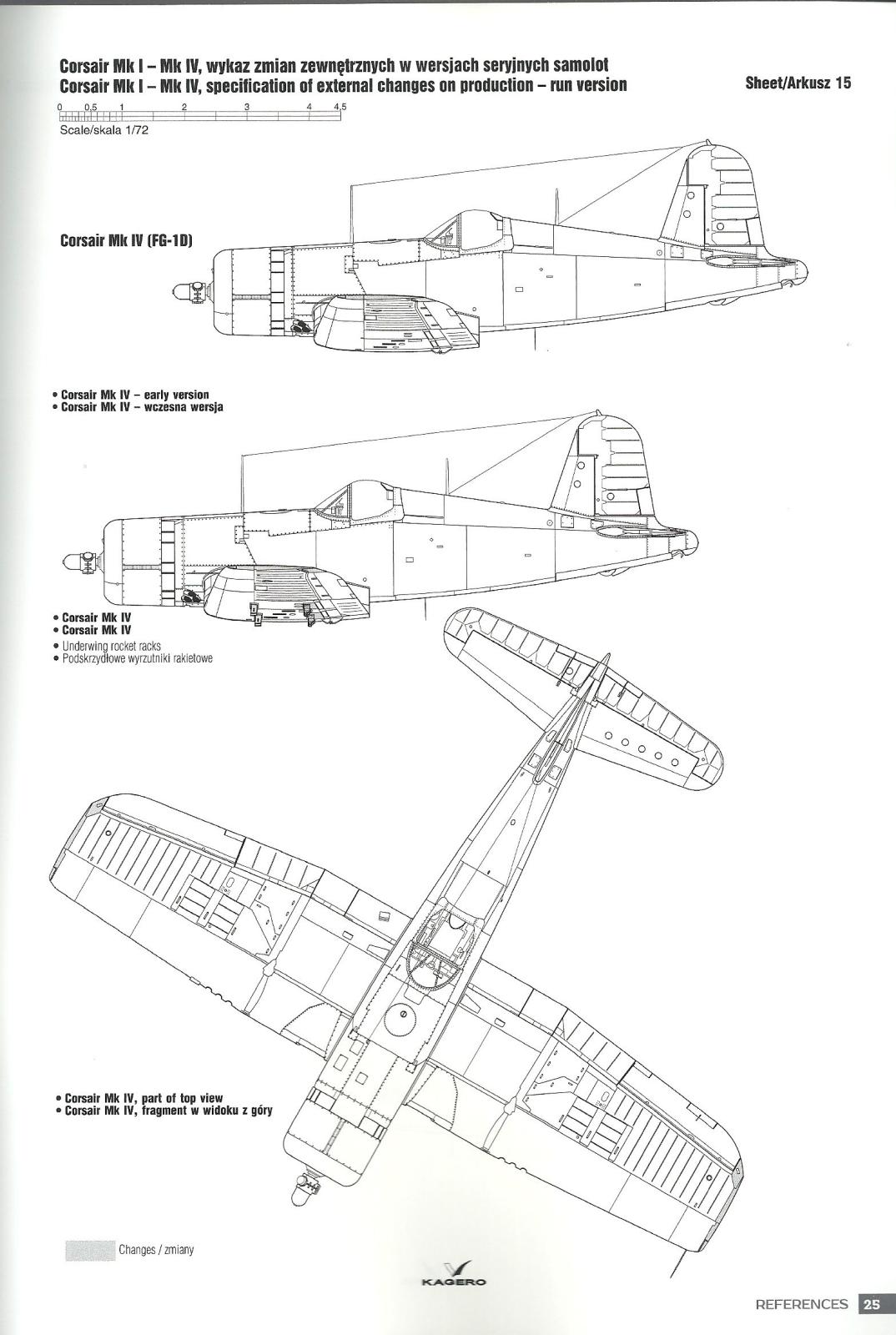 Corsair Mk I – Mk IV, wykaz zmian zewnętrznych w wersjach seryjnych samolot
Corsair Mk I – Mk IV, specification of external changes on production – run version

Sheet/Arkusz 15

0 0,5 1 2 3 4 4,5
Scale/skala 1/72

Corsair Mk IV (FG-1D)

• Corsair Mk IV – early version
• Corsair Mk IV – wczesna wersja

• Corsair Mk IV
• Corsair Mk IV
• Underwing rocket racks
• Podskrzydłowe wyrzutniki rakietowe

• Corsair Mk IV, part of top view
• Corsair Mk IV, fragment w widoku z góry

Changes / zmiany

KAGERO

REFERENCES 25